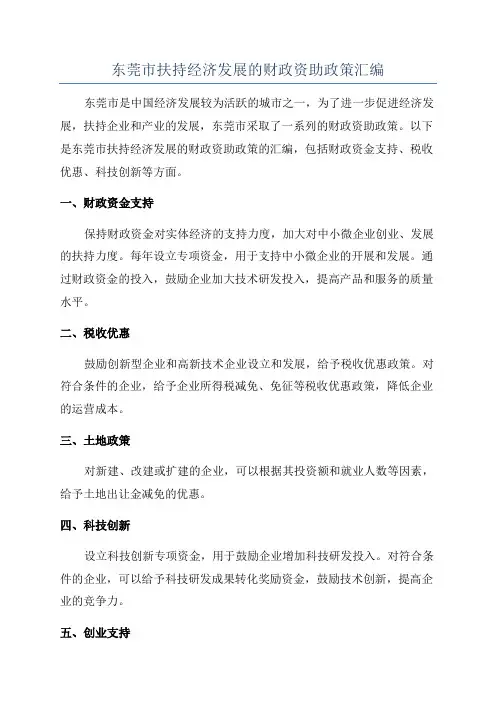 东莞市扶持经济发展的财政资助政策汇编

东莞市是中国经济发展较为活跃的城市之一，为了进一步促进经济发展，扶持企业和产业的发展，东莞市采取了一系列的财政资助政策。以下是东莞市扶持经济发展的财政资助政策的汇编，包括财政资金支持、税收优惠、科技创新等方面。

一、财政资金支持

保持财政资金对实体经济的支持力度，加大对中小微企业创业、发展的扶持力度。每年设立专项资金，用于支持中小微企业的开展和发展。通过财政资金的投入，鼓励企业加大技术研发投入，提高产品和服务的质量水平。

二、税收优惠

鼓励创新型企业和高新技术企业设立和发展，给予税收优惠政策。对符合条件的企业，给予企业所得税减免、免征等税收优惠政策，降低企业的运营成本。

三、土地政策

对新建、改建或扩建的企业，可以根据其投资额和就业人数等因素，给予土地出让金减免的优惠。

四、科技创新

设立科技创新专项资金，用于鼓励企业增加科技研发投入。对符合条件的企业，可以给予科技研发成果转化奖励资金，鼓励技术创新，提高企业的竞争力。

五、创业支持